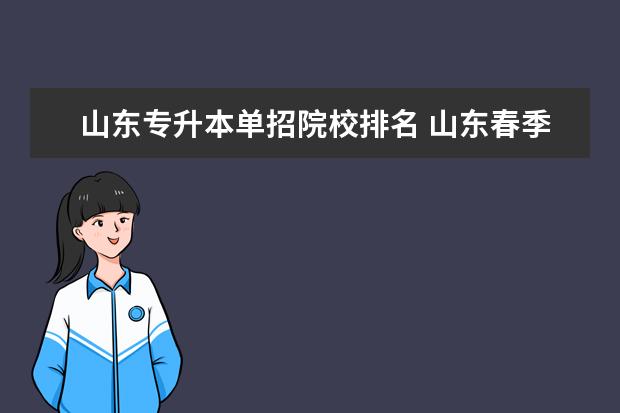 山东专升本单招院校排名 山东春季